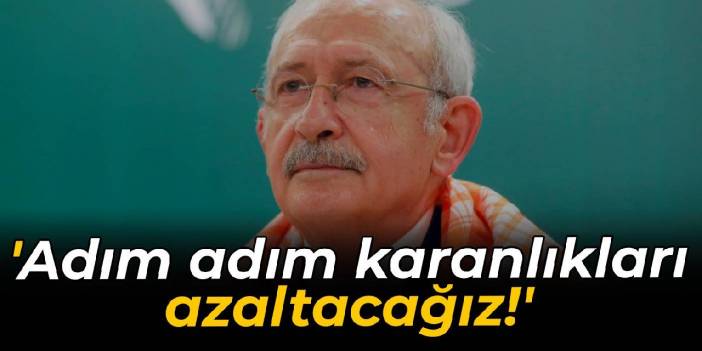 'Adım adım karanlıkları azaltacağız!'